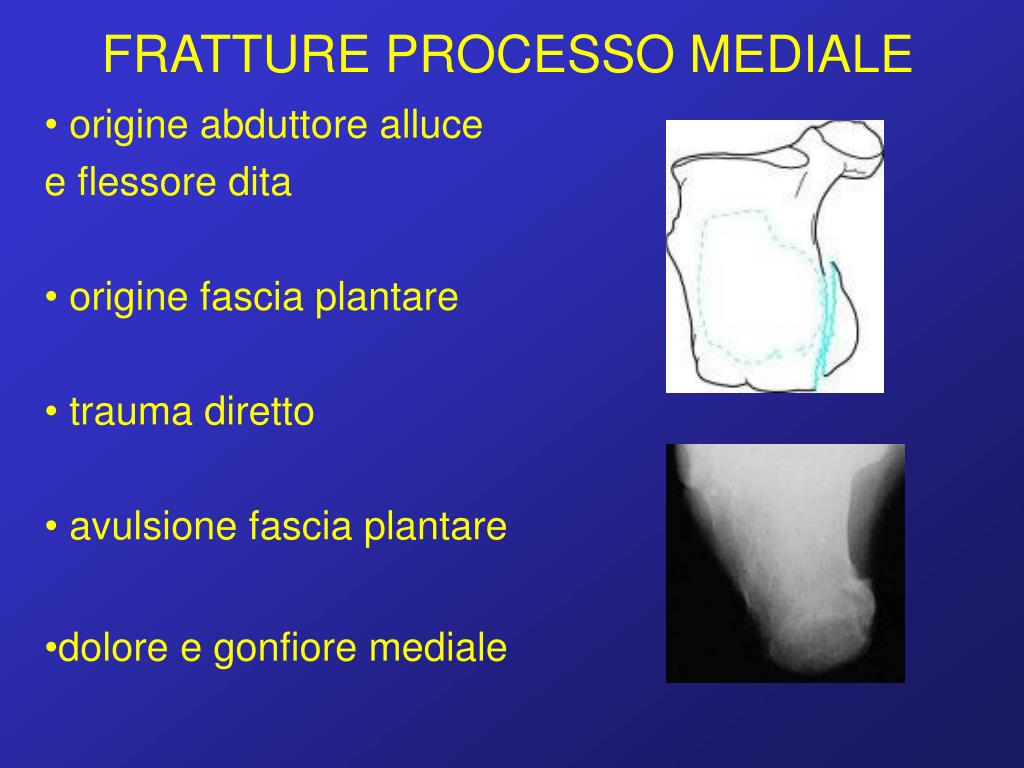 FRATTURE PROCESSO MEDIALE

• origine abduttore alluce e flessore dita

• origine fascia plantare

• trauma diretto

• avulsione fascia plantare

•dolore e gonfiore mediale